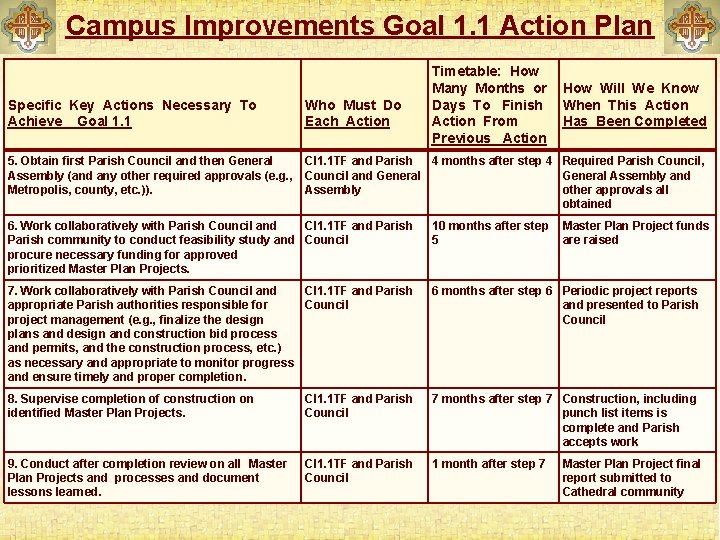 Campus Improvements Goal 1.1 Action Plan

| Specific Key Actions Necessary To Achieve Goal 1.1 | Who Must Do Each Action | Timetable: How Many Months or Days To Finish Action From Previous Action | How Will We Know When This Action Has Been Completed |
|---|---|---|---|
| 5. Obtain first Parish Council and then General Assembly (and any other required approvals (e.g., Metropolis, county, etc.)). | CI1.1TF and Parish Council and General Assembly | 4 months after step 4 | Required Parish Council, General Assembly and other approvals all obtained |
| 6. Work collaboratively with Parish Council and Parish community to conduct feasibility study and procure necessary funding for approved prioritized Master Plan Projects. | CI1.1TF and Parish Council | 10 months after step 5 | Master Plan Project funds are raised |
| 7. Work collaboratively with Parish Council and appropriate Parish authorities responsible for project management (e.g., finalize the design plans and design and construction bid process and permits, and the construction process, etc.) as necessary and appropriate to monitor progress and ensure timely and proper completion. | CI1.1TF and Parish Council | 6 months after step 6 | Periodic project reports and presented to Parish Council |
| 8. Supervise completion of construction on identified Master Plan Projects. | CI1.1TF and Parish Council | 7 months after step 7 | Construction, including punch list items is complete and Parish accepts work |
| 9. Conduct after completion review on all Master Plan Projects and processes and document lessons learned. | CI1.1TF and Parish Council | 1 month after step 7 | Master Plan Project final report submitted to Cathedral community |